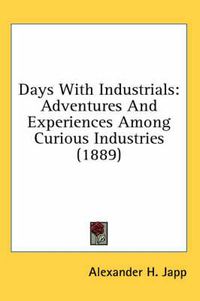 Days With Industrials: Adventures And Experiences Among Curious Industries (1889)

Alexander H. Japp